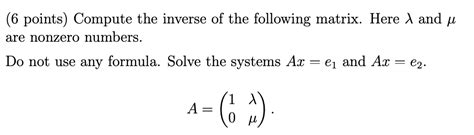 (6 points) Compute the inverse of the following matrix. Here $\lambda$ and $\mu$ are nonzero numbers.

Do not use any formula. Solve the systems $Ax = e_1$ and $Ax = e_2$.

$$A = \begin{pmatrix} 1 & \lambda \\ 0 & \mu \end{pmatrix}.$$